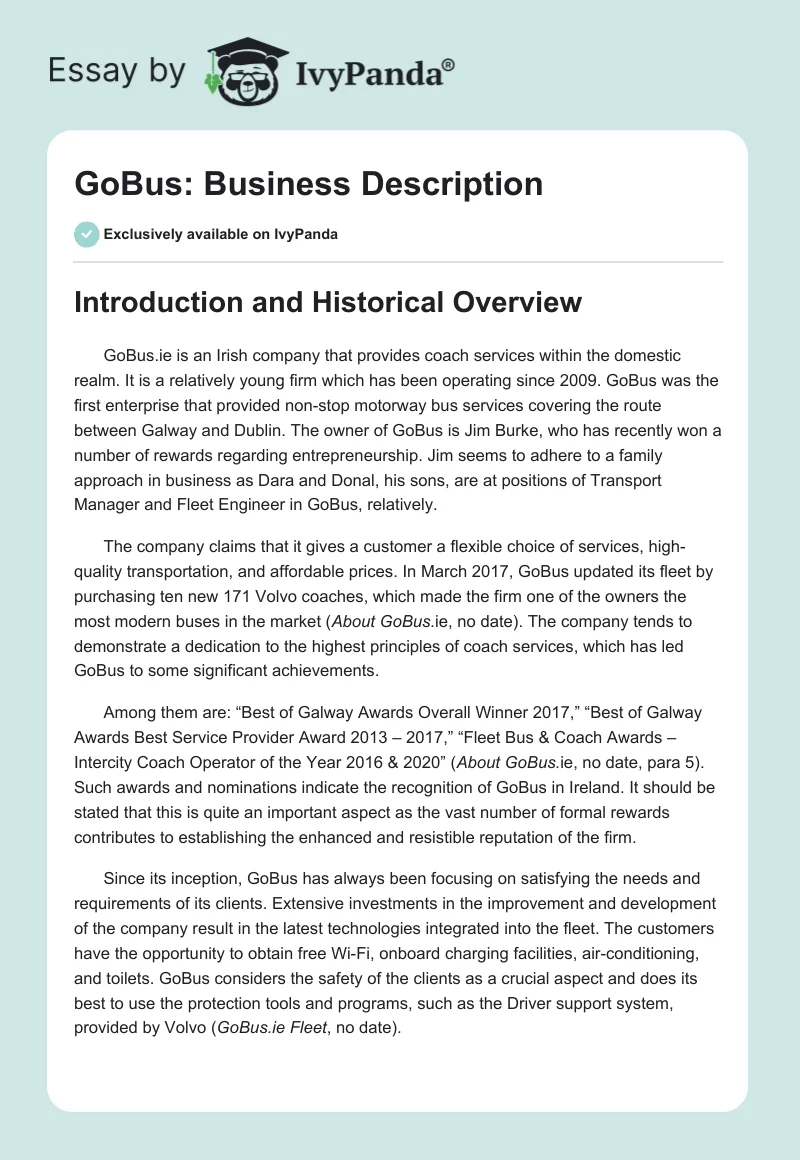 Essay by IvyPanda®

GoBus: Business Description

Exclusively available on IvyPanda

Introduction and Historical Overview

GoBus.ie is an Irish company that provides coach services within the domestic realm. It is a relatively young firm which has been operating since 2009. GoBus was the first enterprise that provided non-stop motorway bus services covering the route between Galway and Dublin. The owner of GoBus is Jim Burke, who has recently won a number of rewards regarding entrepreneurship. Jim seems to adhere to a family approach in business as Dara and Donal, his sons, are at positions of Transport Manager and Fleet Engineer in GoBus, relatively.

The company claims that it gives a customer a flexible choice of services, high-quality transportation, and affordable prices. In March 2017, GoBus updated its fleet by purchasing ten new 171 Volvo coaches, which made the firm one of the owners the most modern buses in the market (About GoBus.ie, no date). The company tends to demonstrate a dedication to the highest principles of coach services, which has led GoBus to some significant achievements.

Among them are: “Best of Galway Awards Overall Winner 2017,” “Best of Galway Awards Best Service Provider Award 2013 – 2017,” “Fleet Bus & Coach Awards – Intercity Coach Operator of the Year 2016 & 2020” (About GoBus.ie, no date, para 5). Such awards and nominations indicate the recognition of GoBus in Ireland. It should be stated that this is quite an important aspect as the vast number of formal rewards contributes to establishing the enhanced and resistible reputation of the firm.

Since its inception, GoBus has always been focusing on satisfying the needs and requirements of its clients. Extensive investments in the improvement and development of the company result in the latest technologies integrated into the fleet. The customers have the opportunity to obtain free Wi-Fi, onboard charging facilities, air-conditioning, and toilets. GoBus considers the safety of the clients as a crucial aspect and does its best to use the protection tools and programs, such as the Driver support system, provided by Volvo (GoBus.ie Fleet, no date).